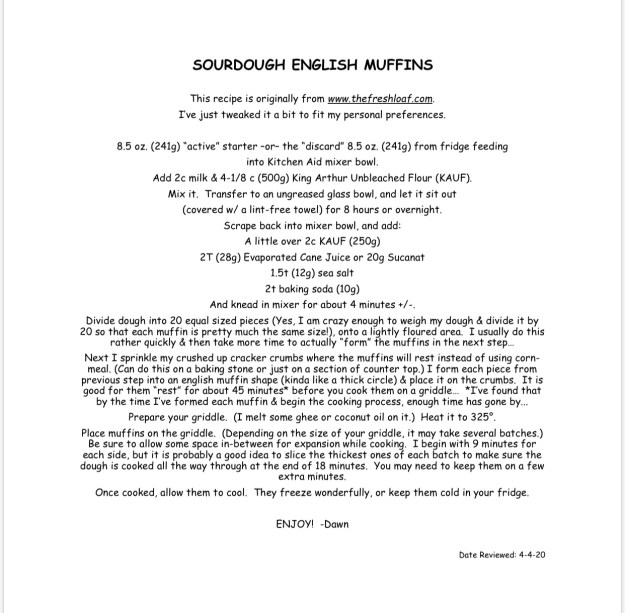 SOURDOUGH ENGLISH MUFFINS

This recipe is originally from www.thefreshloaf.com.
I've just tweaked it a bit to fit my personal preferences.

8.5 oz. (241g) "active" starter -or- the "discard" 8.5 oz. (241g) from fridge feeding into Kitchen Aid mixer bowl.
Add 2c milk & 4-1/8 c (500g) King Arthur Unbleached Flour (KAUF).
Mix it. Transfer to an ungreased glass bowl, and let it sit out (covered w/ a lint-free towel) for 8 hours or overnight.
Scrape back into mixer bowl, and add:
A little over 2c KAUF (250g)
2T (28g) Evaporated Cane Juice or 20g Sucanat
1.5t (12g) sea salt
2t baking soda (10g)
And knead in mixer for about 4 minutes +/-.

Divide dough into 20 equal sized pieces (Yes, I am crazy enough to weigh my dough & divide it by 20 so that each muffin is pretty much the same size!), onto a lightly floured area. I usually do this rather quickly & then take more time to actually "form" the muffins in the next step...

Next I sprinkle my crushed up cracker crumbs where the muffins will rest instead of using cornmeal. (Can do this on a baking stone or just on a section of counter top.) I form each piece from previous step into an english muffin shape (kinda like a thick circle) & place it on the crumbs. It is good for them "rest" for about 45 minutes* before you cook them on a griddle... *I've found that by the time I've formed each muffin & begin the cooking process, enough time has gone by...

Prepare your griddle. (I melt some ghee or coconut oil on it.) Heat it to 325°.

Place muffins on the griddle. (Depending on the size of your griddle, it may take several batches.) Be sure to allow some space in-between for expansion while cooking. I begin with 9 minutes for each side, but it is probably a good idea to slice the thickest ones of each batch to make sure the dough is cooked all the way through at the end of 18 minutes. You may need to keep them on a few extra minutes.

Once cooked, allow them to cool. They freeze wonderfully, or keep them cold in your fridge.

ENJOY! -Dawn

Date Reviewed: 4-4-20